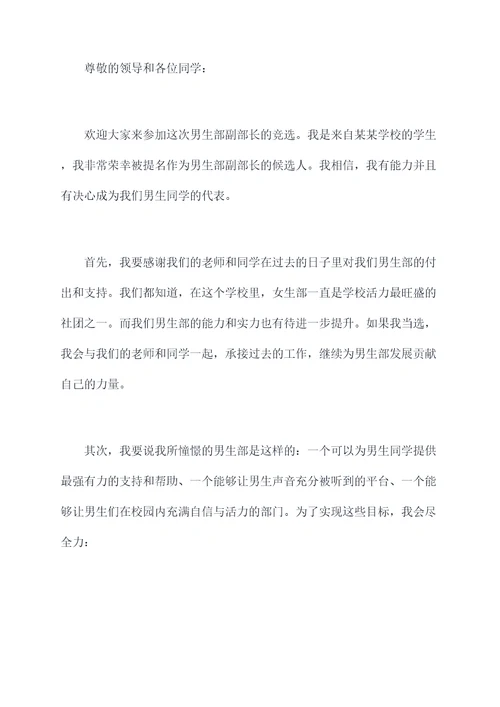 尊敬的领导和各位同学：

欢迎大家来参加这次男生部副部长的竞选。我是来自某某学校的学生，我非常荣幸被提名作为男生部副部长的候选人。我相信，我有能力并且有决心成为我们男生同学的代表。

首先，我要感谢我们的老师和同学在过去的日子里对我们男生部的付出和支持。我们都知道，在这个学校里，女生部一直是学校活力最旺盛的社团之一。而我们男生部的能力和实力也有待进一步提升。如果我当选，我会与我们的老师和同学一起，承接过去的工作，继续为男生部发展贡献自己的力量。

其次，我要说我所憧憬的男生部是这样的：一个可以为男生同学提供最强有力的支持和帮助、一个能够让男生声音充分被听到的平台、一个能够让男生们在校园内充满自信与活力的部门。为了实现这些目标，我会尽全力：